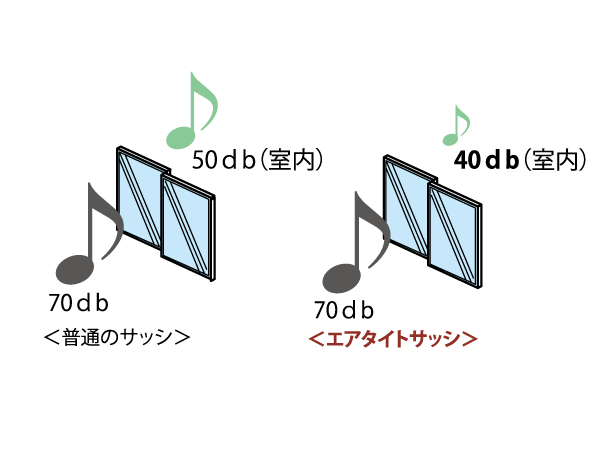 50ｄｂ（室内）

70ｄｂ

＜普通のサッシ＞

40ｄｂ（室内）

70ｄｂ

＜エアタイトサッシ＞